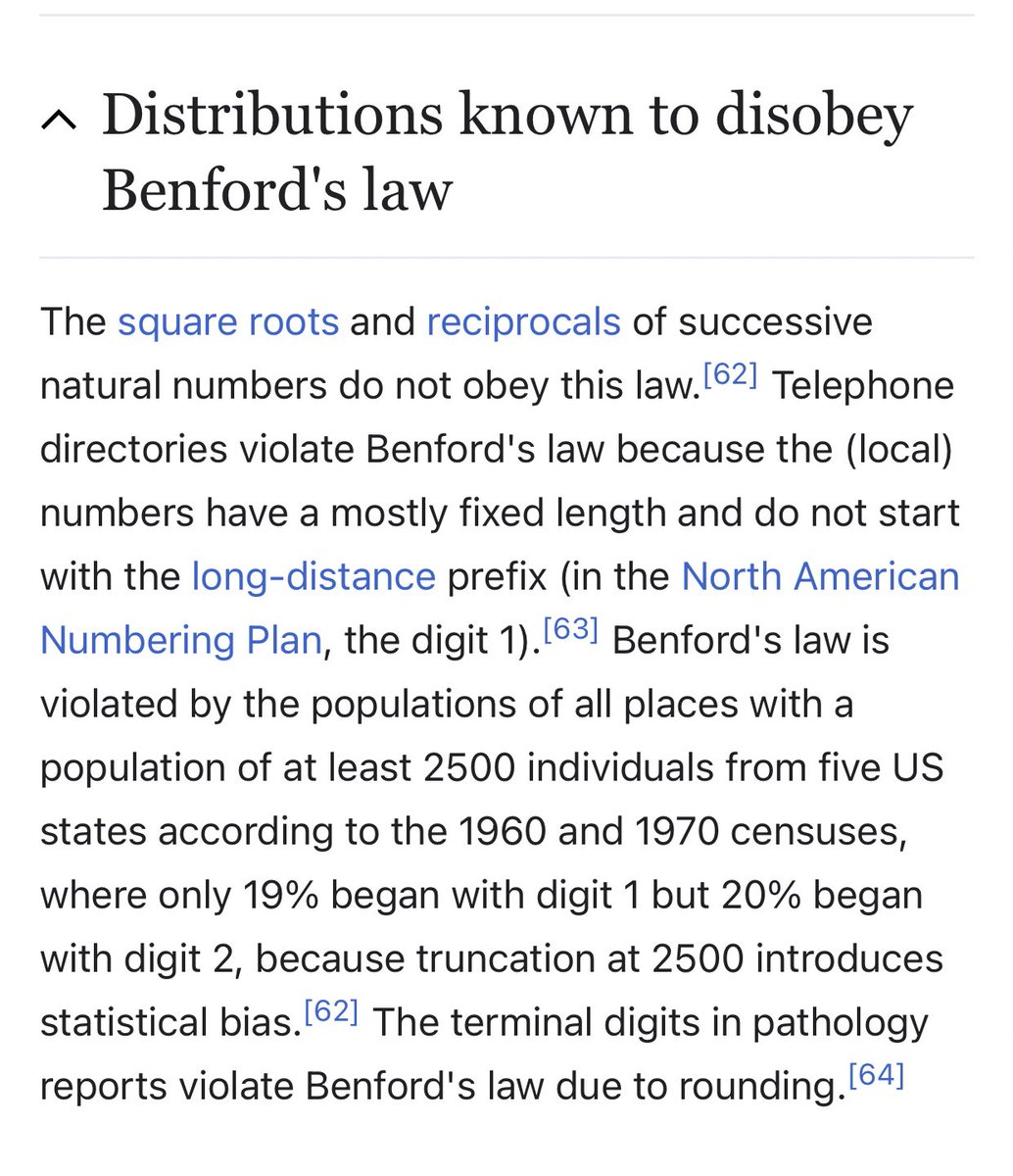 Distributions known to disobey Benford's law

The square roots and reciprocals of successive natural numbers do not obey this law.[62] Telephone directories violate Benford's law because the (local) numbers have a mostly fixed length and do not start with the long-distance prefix (in the North American Numbering Plan, the digit 1).[63] Benford's law is violated by the populations of all places with a population of at least 2500 individuals from five US states according to the 1960 and 1970 censuses, where only 19% began with digit 1 but 20% began with digit 2, because truncation at 2500 introduces statistical bias.[62] The terminal digits in pathology reports violate Benford's law due to rounding.[64]